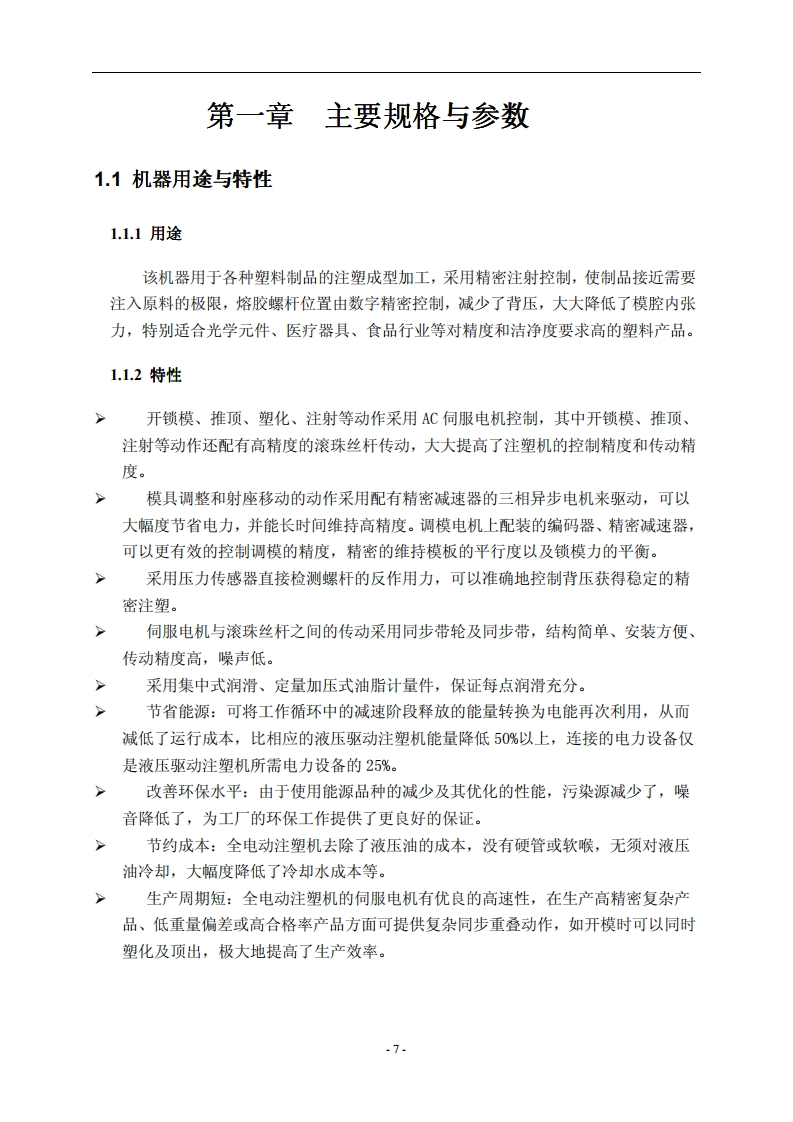 第一章　主要规格与参数

1.1 机器用途与特性

1.1.1 用途

该机器用于各种塑料制品的注塑成型加工，采用精密注射控制，使制品接近需要注入原料的极限，熔胶螺杆位置由数字精密控制，减少了背压，大大降低了模腔内张力，特别适合光学元件、医疗器具、食品行业等对精度和洁净度要求高的塑料产品。

1.1.2 特性

➢ 开锁模、推顶、塑化、注射等动作采用 AC 伺服电机控制，其中开锁模、推顶、注射等动作还配有高精度的滚珠丝杆传动，大大提高了注塑机的控制精度和传动精度。

➢ 模具调整和射座移动的动作采用配有精密减速器的三相异步电机来驱动，可以大幅度节省电力，并能长时间维持高精度。调模电机上配装的编码器、精密减速器，可以更有效的控制调模的精度，精密的维持模板的平行度以及锁模力的平衡。

➢ 采用压力传感器直接检测螺杆的反作用力，可以准确地控制背压获得稳定的精密注塑。

➢ 伺服电机与滚珠丝杆之间的传动采用同步带轮及同步带，结构简单、安装方便、传动精度高，噪声低。

➢ 采用集中式润滑、定量加压式油脂计量件，保证每点润滑充分。

➢ 节省能源：可将工作循环中的减速阶段释放的能量转换为电能再次利用，从而减低了运行成本，比相应的液压驱动注塑机能量降低 50%以上，连接的电力设备仅是液压驱动注塑机所需电力设备的 25%。

➢ 改善环保水平：由于使用能源品种的减少及其优化的性能，污染源减少了，噪音降低了，为工厂的环保工作提供了更良好的保证。

➢ 节约成本：全电动注塑机去除了液压油的成本，没有硬管或软喉，无须对液压油冷却，大幅度降低了冷却水成本等。

➢ 生产周期短：全电动注塑机的伺服电机有优良的高速性，在生产高精密复杂产品、低重量偏差或高合格率产品方面可提供复杂同步重叠动作，如开模时可以同时塑化及顶出，极大地提高了生产效率。

- 7 -